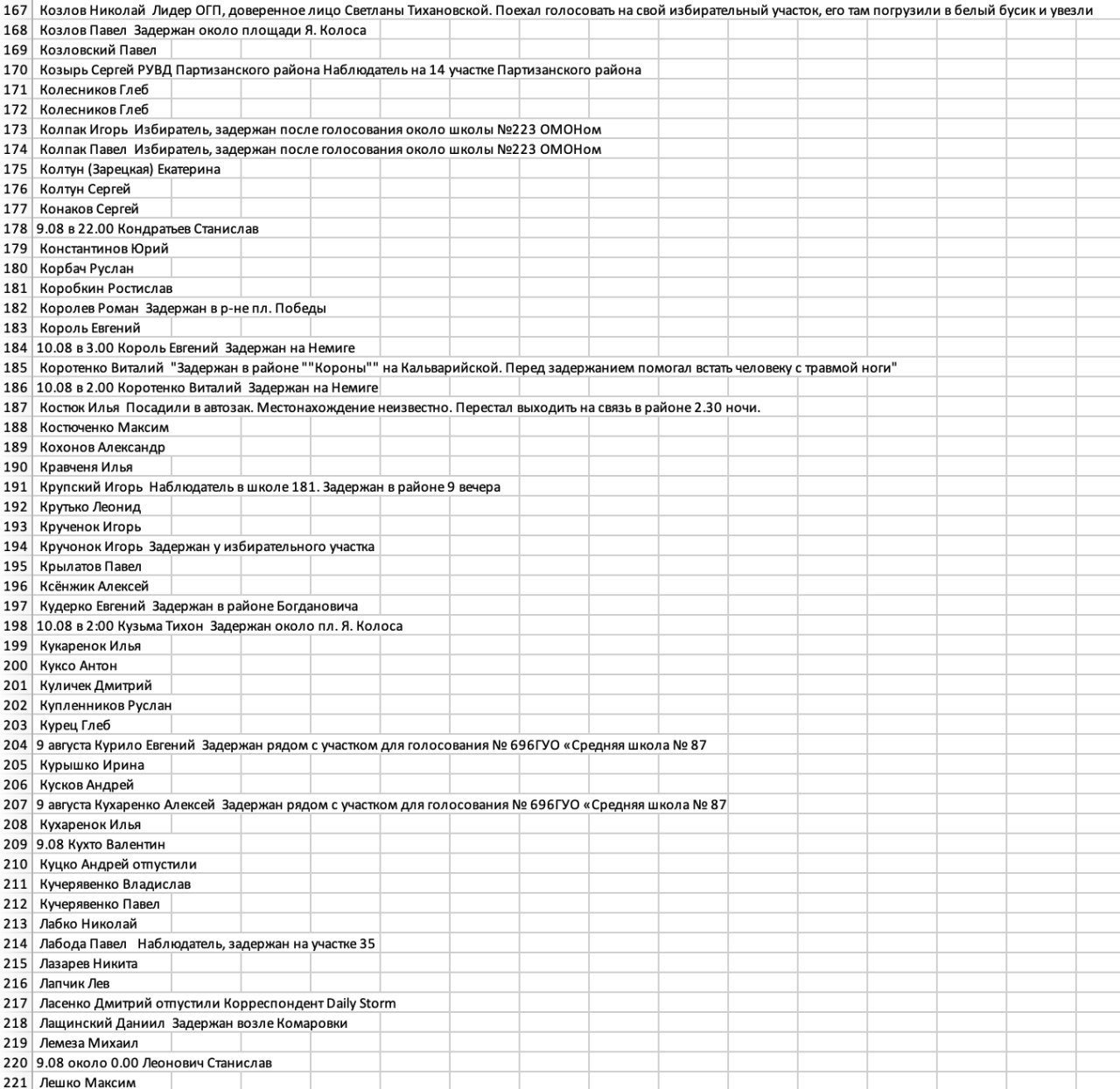 167 Козлов Николай Лидер ОГП, доверенное лицо Светланы Тихановской. Поехал голосовать на свой избирательный участок, его там погрузили в белый бусик и увезли
168 Козлов Павел Задержан около площади Я. Колоса
169 Козловский Павел
170 Козырь Сергей РУВД Партизанского района Наблюдатель на 14 участке Партизанского района
171 Колесников Глеб
172 Колесников Глеб
173 Колпак Игорь Избиратель, задержан после голосования около школы №223 ОМОНом
174 Колпак Павел Избиратель, задержан после голосования около школы №223 ОМОНом
175 Колтун (Зарецкая) Екатерина
176 Колтун Сергей
177 Конаков Сергей
178 9.08 в 22.00 Кондратьев Станислав
179 Константинов Юрий
180 Корбач Руслан
181 Коробкин Ростислав
182 Королев Роман Задержан в р-не пл. Победы
183 Король Евгений
184 10.08 в 3.00 Король Евгений Задержан на Немиге
185 Коротенко Виталий "Задержан в районе ""Короны"" на Кальварийской. Перед задержанием помогал встать человеку с травмой ноги"
186 10.08 в 2.00 Коротенко Виталий Задержан на Немиге
187 Костюк Илья Посадили в автозак. Местонахождение неизвестно. Перестал выходить на связь в районе 2.30 ночи.
188 Костюченко Максим
189 Кохонов Александр
190 Кравченя Илья
191 Крупский Игорь Наблюдатель в школе 181. Задержан в районе 9 вечера
192 Крутько Леонид
193 Крученок Игорь
194 Кручонок Игорь Задержан у избирательного участка
195 Крылатов Павел
196 Ксёнжик Алексей
197 Кудерко Евгений Задержан в районе Богдановича
198 10.08 в 2:00 Кузьма Тихон Задержан около пл. Я. Колоса
199 Кукаренок Илья
200 Куксо Антон
201 Куличек Дмитрий
202 Купленников Руслан
203 Курец Глеб
204 9 августа Курило Евгений Задержан рядом с участком для голосования № 696ГУО «Средняя школа № 87
205 Курышко Ирина
206 Кусков Андрей
207 9 августа Кухаренко Алексей Задержан рядом с участком для голосования № 696ГУО «Средняя школа № 87
208 Кухаренок Илья
209 9.08 Кухто Валентин
210 Куцко Андрей отпустили
211 Кучерявенко Владислав
212 Кучерявенко Павел
213 Лабко Николай
214 Лабода Павел Наблюдатель, задержан на участке 35
215 Лазарев Никита
216 Лапчик Лев
217 Ласенко Дмитрий отпустили Корреспондент Daily Storm
218 Лащинский Даниил Задержан возле Комаровки
219 Лемеза Михаил
220 9.08 около 0.00 Леонович Станислав
221 Лешко Максим